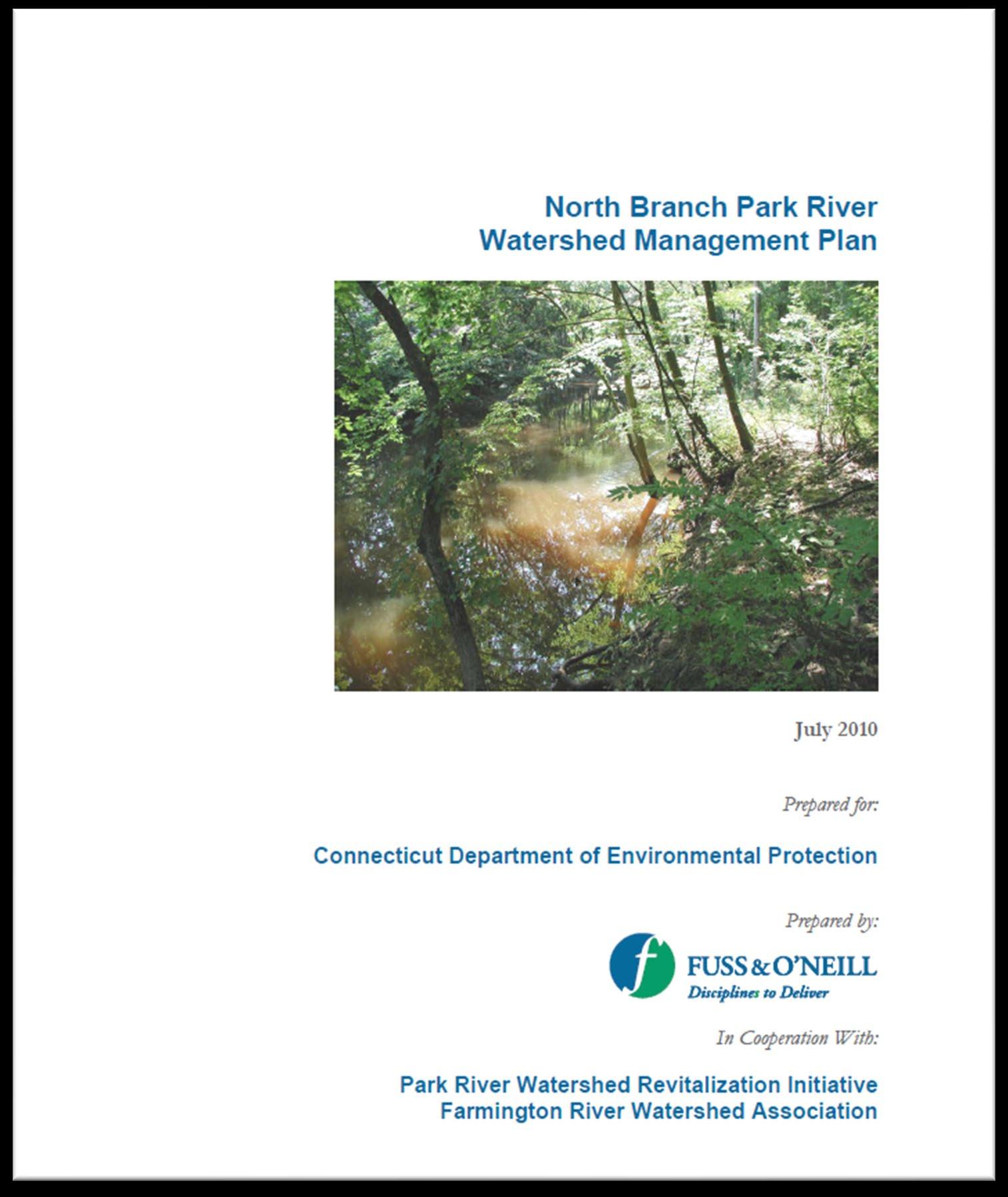 North Branch Park River
Watershed Management Plan

July 2010

Prepared for:

Connecticut Department of Environmental Protection

Prepared by:

f FUSS & O'NEILL
Disciplines to Deliver

In Cooperation With:

Park River Watershed Revitalization Initiative
Farmington River Watershed Association